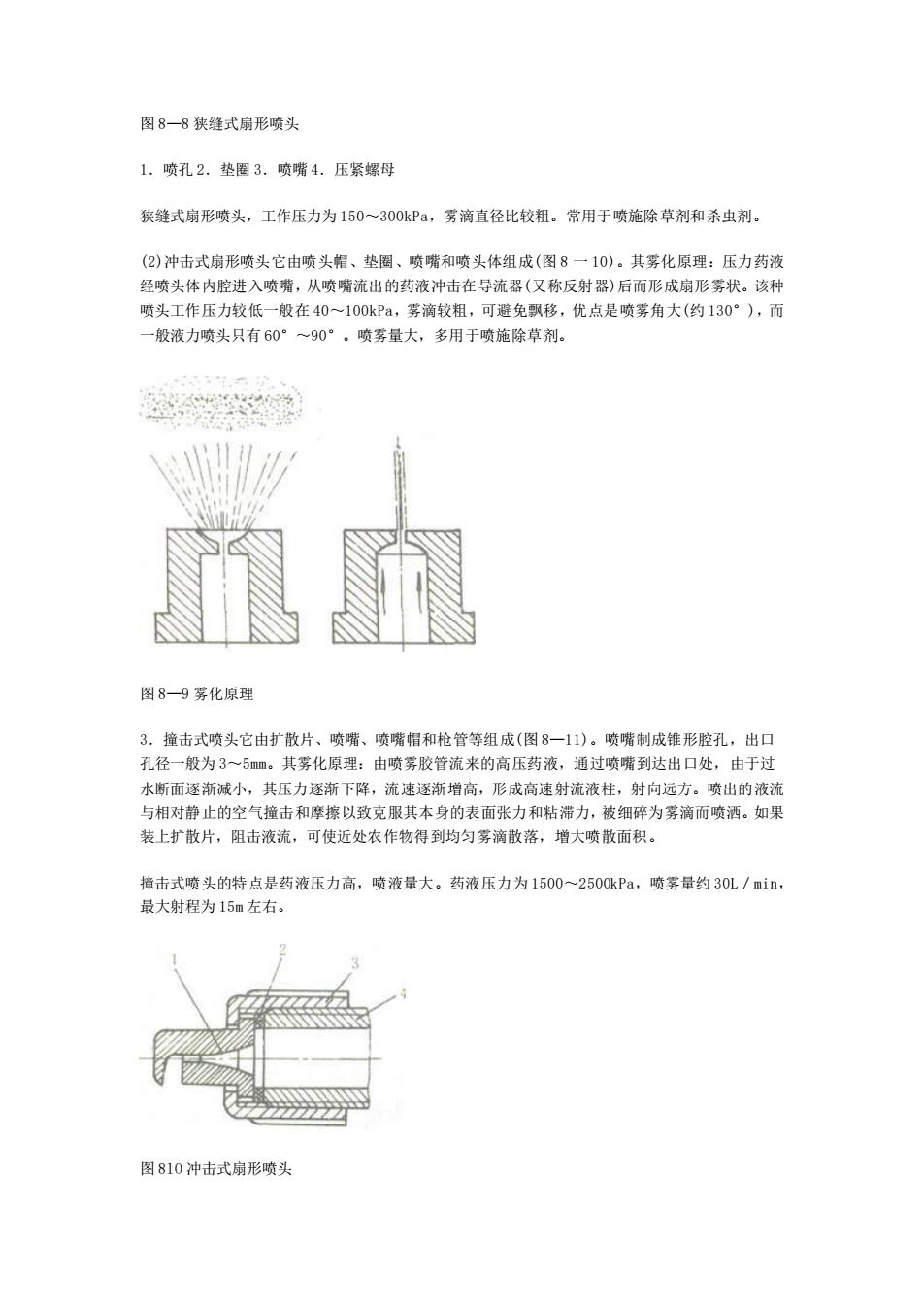 图 8—8 狭缝式扇形喷头

1．喷孔 2．垫圈 3．喷嘴 4．压紧螺母

狭缝式扇形喷头，工作压力为 150～300kPa，雾滴直径比较粗。常用于喷施除草剂和杀虫剂。

(2)冲击式扇形喷头它由喷头帽、垫圈、喷嘴和喷头体组成(图 8 一 10)。其雾化原理：压力药液经喷头体内腔进入喷嘴，从喷嘴流出的药液冲击在导流器(又称反射器)后而形成扇形雾状。该种喷头工作压力较低一般在 40～100kPa，雾滴较粗，可避免飘移，优点是喷雾角大(约 130°），而一般液力喷头只有 60°～90°。喷雾量大，多用于喷施除草剂。

图 8—9 雾化原理

3．撞击式喷头它由扩散片、喷嘴、喷嘴帽和枪管等组成(图 8—11)。喷嘴制成锥形腔孔，出口孔径一般为 3～5mm。其雾化原理：由喷雾胶管流来的高压药液，通过喷嘴到达出口处，由于过水断面逐渐减小，其压力逐渐下降，流速逐渐增高，形成高速射流液柱，射向远方。喷出的液流与相对静止的空气撞击和摩擦以致克服其本身的表面张力和粘滞力，被细碎为雾滴而喷洒。如果装上扩散片，阻击液流，可使近处农作物得到均匀雾滴散落，增大喷散面积。

撞击式喷头的特点是药液压力高，喷液量大。药液压力为 1500～2500kPa，喷雾量约 30L／min，最大射程为 15m 左右。

1
2
3
4

图 810 冲击式扇形喷头